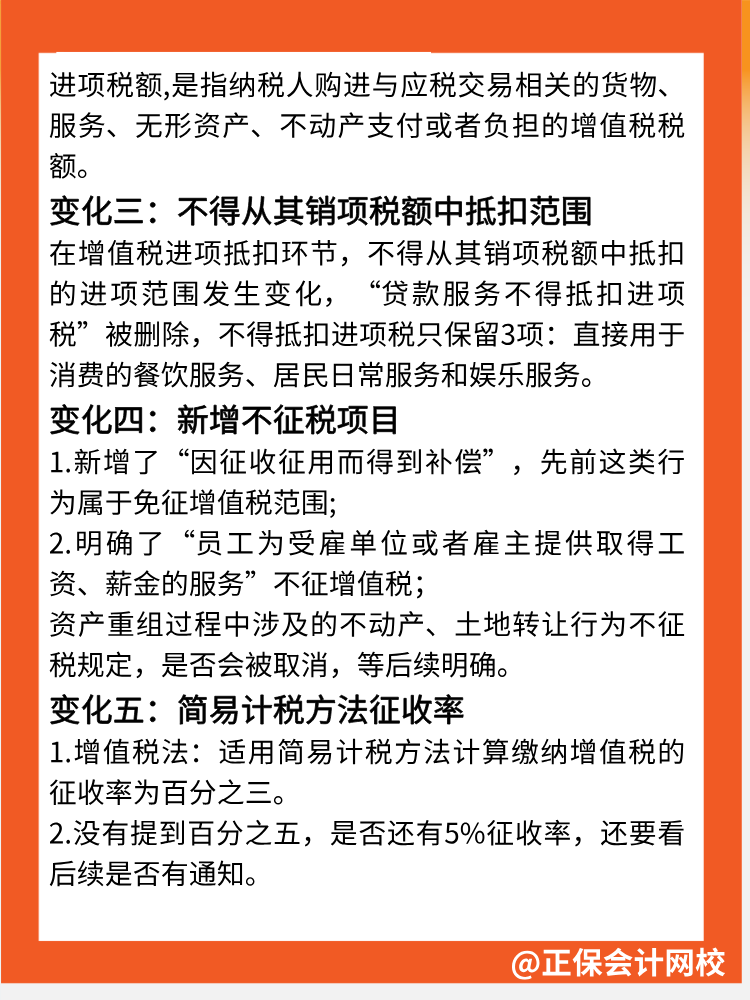 进项税额,是指纳税人购进与应税交易相关的货物、服务、无形资产、不动产支付或者负担的增值税税额。

变化三：不得从其销项税额中抵扣范围

在增值税进项抵扣环节，不得从其销项税额中抵扣的进项范围发生变化，“贷款服务不得抵扣进项税”被删除，不得抵扣进项税只保留3项：直接用于消费的餐饮服务、居民日常服务和娱乐服务。

变化四：新增不征税项目

1.新增了“因征收征用而得到补偿”，先前这类行为属于免征增值税范围;

2.明确了“员工为受雇单位或者雇主提供取得工资、薪金的服务”不征增值税;

资产重组过程中涉及的不动产、土地转让行为不征税规定，是否会被取消，等后续明确。

变化五：简易计税方法征收率

1.增值税法：适用简易计税方法计算缴纳增值税的征收率为百分之三。

2.没有提到百分之五，是否还有5%征收率，还要看后续是否有通知。

@正保会计网校